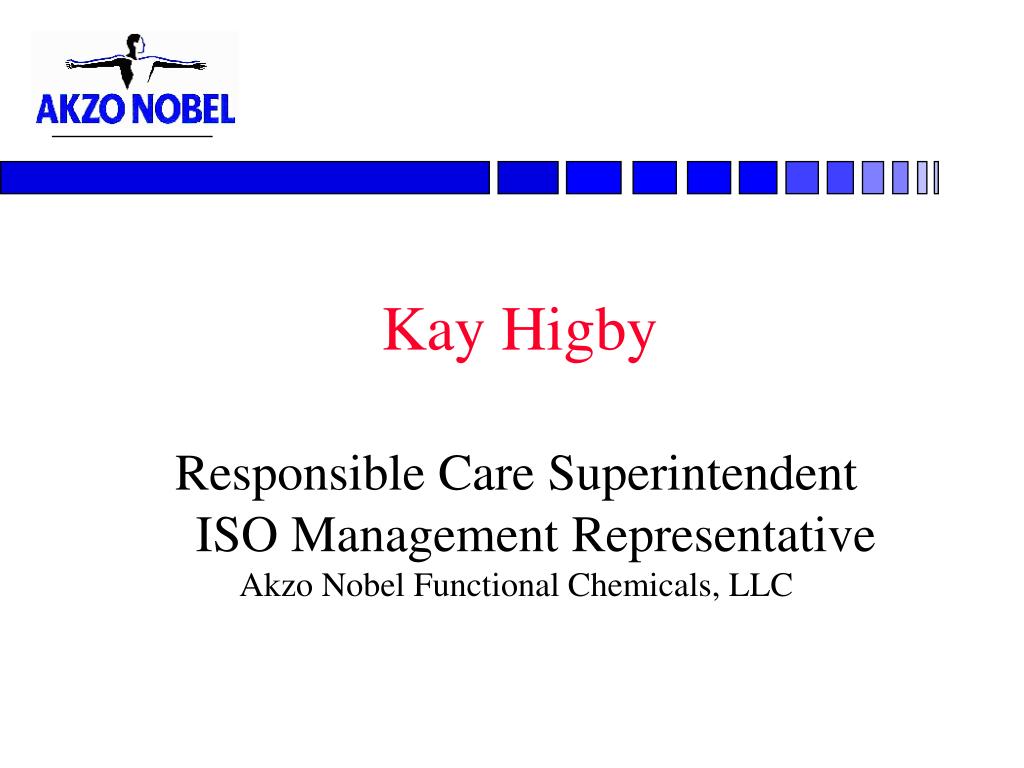 AKZO NOBEL

Kay Higby

Responsible Care Superintendent
ISO Management Representative
Akzo Nobel Functional Chemicals, LLC